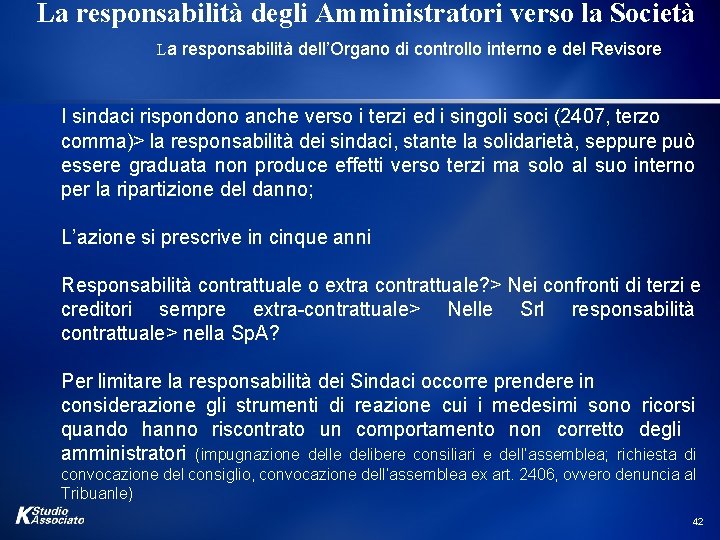 La responsabilità degli Amministratori verso la Società

La responsabilità dell'Organo di controllo interno e del Revisore

I sindaci rispondono anche verso i terzi ed i singoli soci (2407, terzo comma)> la responsabilità dei sindaci, stante la solidarietà, seppure può essere graduata non produce effetti verso terzi ma solo al suo interno per la ripartizione del danno;

L'azione si prescrive in cinque anni

Responsabilità contrattuale o extra contrattuale?> Nei confronti di terzi e creditori sempre extra-contrattuale> Nelle Srl responsabilità contrattuale> nella SpA?

Per limitare la responsabilità dei Sindaci occorre prendere in considerazione gli strumenti di reazione cui i medesimi sono ricorsi quando hanno riscontrato un comportamento non corretto degli amministratori (impugnazione delle delibere consiliari e dell'assemblea; richiesta di convocazione del consiglio, convocazione dell'assemblea ex art. 2406, ovvero denuncia al Tribuanle)

K Studio Associato

42